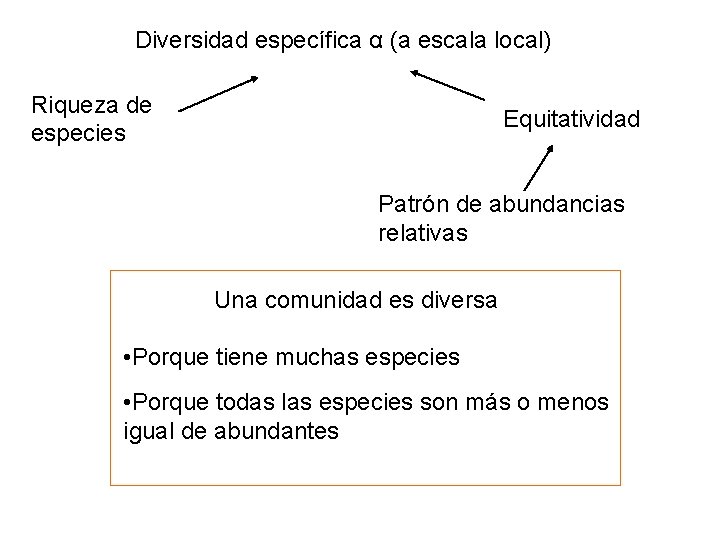 Diversidad específica α (a escala local)

Riqueza de especies

Equitatividad

Patrón de abundancias relativas

Una comunidad es diversa

•Porque tiene muchas especies

•Porque todas las especies son más o menos igual de abundantes